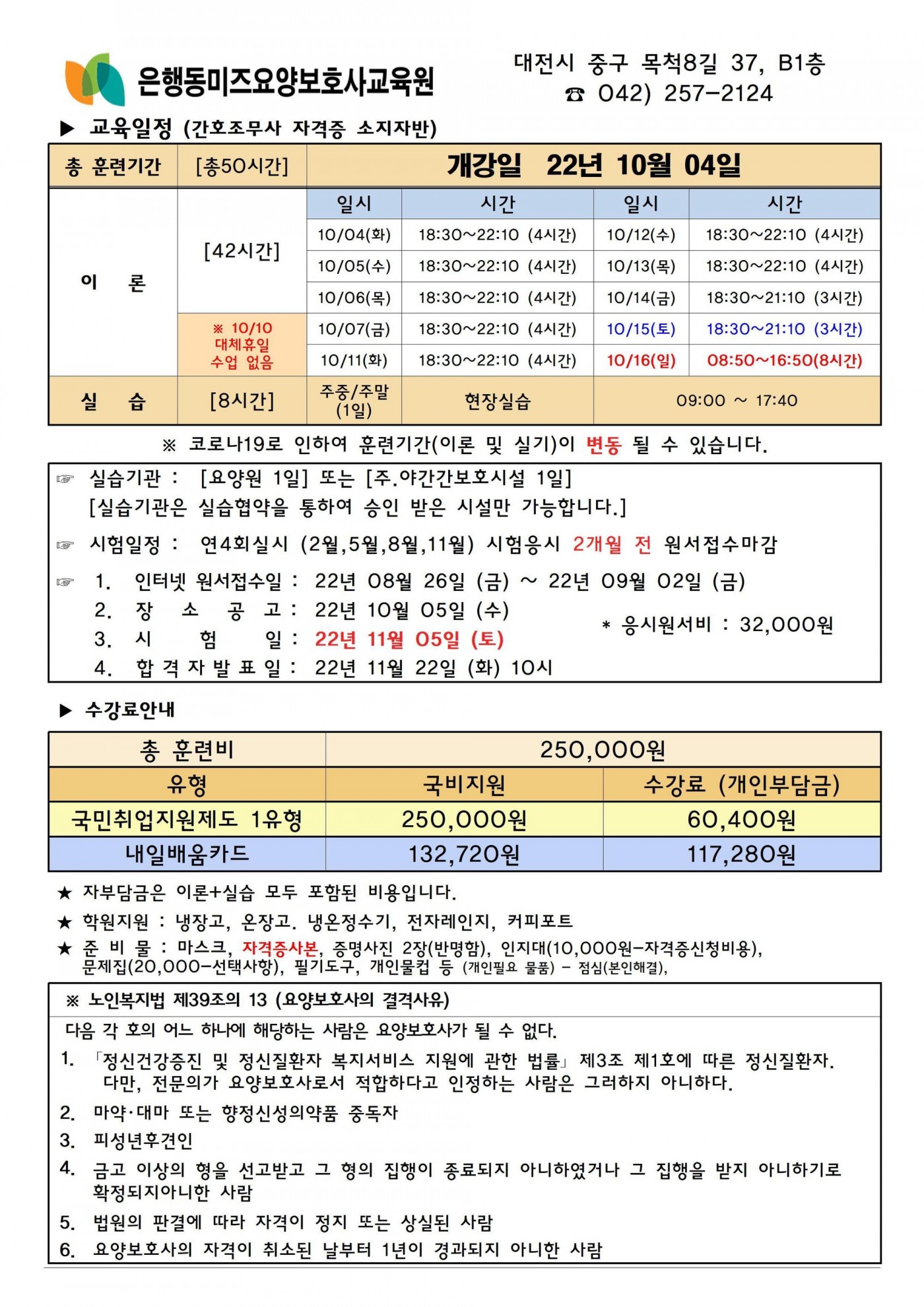 은행동미즈요양보호사교육원

대전시 중구 목척8길 37, B1층
☎ 042) 257-2124

▶ 교육일정 (간호조무사 자격증 소지자반)

| 총 훈련기간 | [총50시간] | 개강일 22년 10월 04일 | | | |
|---|---|---|---|---|---|
| 이 론 | [42시간] | 일시 | 시간 | 일시 | 시간 |
| | | 10/04(화) | 18:30~22:10 (4시간) | 10/12(수) | 18:30~22:10 (4시간) |
| | | 10/05(수) | 18:30~22:10 (4시간) | 10/13(목) | 18:30~22:10 (4시간) |
| | | 10/06(목) | 18:30~22:10 (4시간) | 10/14(금) | 18:30~21:10 (3시간) |
| | ※ 10/10 대체휴일 수업 없음 | 10/07(금) | 18:30~22:10 (4시간) | 10/15(토) | 18:30~21:10 (3시간) |
| | | 10/11(화) | 18:30~22:10 (4시간) | 10/16(일) | 08:50~16:50(8시간) |
| 실 습 | [8시간] | 주중/주말 (1일) | 현장실습 | 09:00 ~ 17:40 | |

※ 코로나19로 인하여 훈련기간(이론 및 실기)이 변동 될 수 있습니다.

☞ 실습기관 : [요양원 1일] 또는 [주.야간간보호시설 1일]
[실습기관은 실습협약을 통하여 승인 받은 시설만 가능합니다.]

☞ 시험일정 : 연4회실시 (2월,5월,8월,11월) 시험응시 2개월 전 원서접수마감

☞ 1. 인터넷 원서접수일 : 22년 08월 26일 (금) ~ 22년 09월 02일 (금)
2. 장 소 공 고 : 22년 10월 05일 (수)
3. 시 험 일 : 22년 11월 05일 (토)
4. 합 격 자 발 표 일 : 22년 11월 22일 (화) 10시
* 응시원서비 : 32,000원

▶ 수강료안내

| 총 훈련비 | 250,000원 | |
|---|---|---|
| 유형 | 국비지원 | 수강료 (개인부담금) |
| 국민취업지원제도 1유형 | 250,000원 | 60,400원 |
| 내일배움카드 | 132,720원 | 117,280원 |

★ 자부담금은 이론+실습 모두 포함된 비용입니다.
★ 학원지원 : 냉장고, 온장고. 냉온정수기, 전자레인지, 커피포트
★ 준 비 물 : 마스크, 자격증사본, 증명사진 2장(반명함), 인지대(10,000원-자격증신청비용), 문제집(20,000-선택사항), 필기도구, 개인물컵 등 (개인필요 물품) - 점심(본인해결),

※ 노인복지법 제39조의 13 (요양보호사의 결격사유)
다음 각 호의 어느 하나에 해당하는 사람은 요양보호사가 될 수 없다.
1. 「정신건강증진 및 정신질환자 복지서비스 지원에 관한 법률」 제3조 제1호에 따른 정신질환자. 다만, 전문의가 요양보호사로서 적합하다고 인정하는 사람은 그러하지 아니하다.
2. 마약·대마 또는 향정신성의약품 중독자
3. 피성년후견인
4. 금고 이상의 형을 선고받고 그 형의 집행이 종료되지 아니하였거나 그 집행을 받지 아니하기로 확정되지아니한 사람
5. 법원의 판결에 따라 자격이 정지 또는 상실된 사람
6. 요양보호사의 자격이 취소된 날부터 1년이 경과되지 아니한 사람